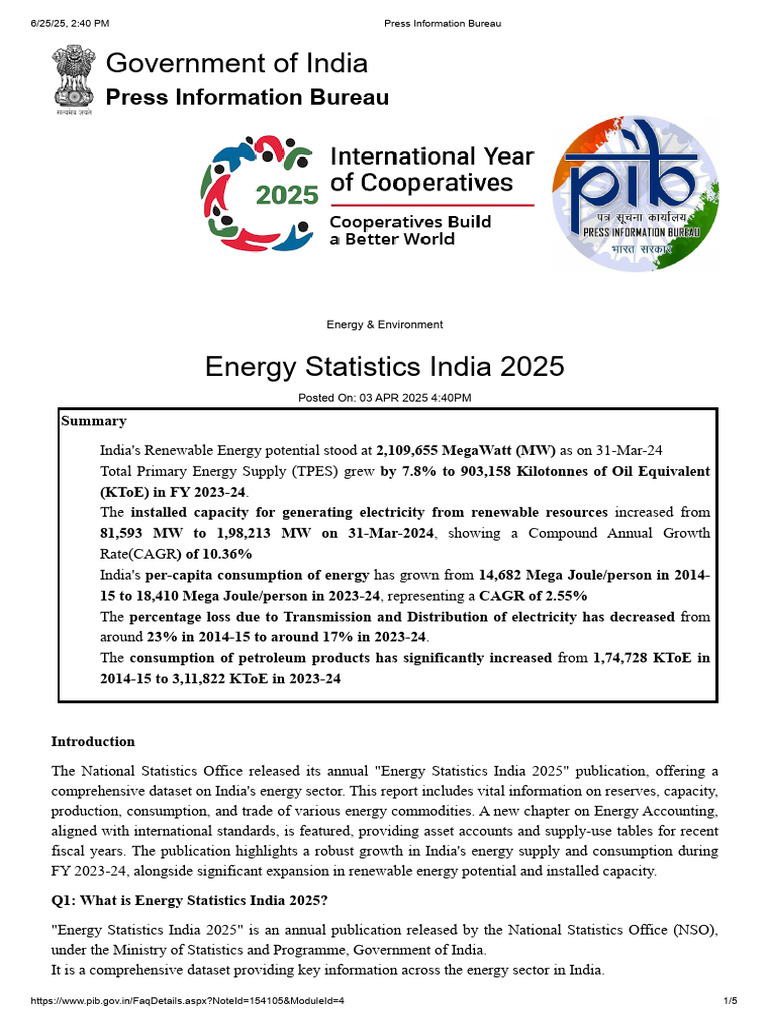 6/25/25, 2:40 PM Press Information Bureau

सत्यमेव जयते

Government of India
Press Information Bureau

2025
International Year of Cooperatives
Cooperatives Build a Better World

pib
पत्र सूचना कार्यालय
PRESS INFORMATION BUREAU
भारत सरकार

Energy & Environment

Energy Statistics India 2025

Posted On: 03 APR 2025 4:40PM

Summary

India's Renewable Energy potential stood at 2,109,655 MegaWatt (MW) as on 31-Mar-24

Total Primary Energy Supply (TPES) grew by 7.8% to 903,158 Kilotonnes of Oil Equivalent (KToE) in FY 2023-24.

The installed capacity for generating electricity from renewable resources increased from 81,593 MW to 1,98,213 MW on 31-Mar-2024, showing a Compound Annual Growth Rate(CAGR) of 10.36%

India's per-capita consumption of energy has grown from 14,682 Mega Joule/person in 2014-15 to 18,410 Mega Joule/person in 2023-24, representing a CAGR of 2.55%

The percentage loss due to Transmission and Distribution of electricity has decreased from around 23% in 2014-15 to around 17% in 2023-24.

The consumption of petroleum products has significantly increased from 1,74,728 KToE in 2014-15 to 3,11,822 KToE in 2023-24

Introduction

The National Statistics Office released its annual "Energy Statistics India 2025" publication, offering a comprehensive dataset on India's energy sector. This report includes vital information on reserves, capacity, production, consumption, and trade of various energy commodities. A new chapter on Energy Accounting, aligned with international standards, is featured, providing asset accounts and supply-use tables for recent fiscal years. The publication highlights a robust growth in India's energy supply and consumption during FY 2023-24, alongside significant expansion in renewable energy potential and installed capacity.

Q1: What is Energy Statistics India 2025?

"Energy Statistics India 2025" is an annual publication released by the National Statistics Office (NSO), under the Ministry of Statistics and Programme, Government of India.
It is a comprehensive dataset providing key information across the energy sector in India.

https://www.pib.gov.in/FaqDetails.aspx?NoteId=154105&ModuleId=4 1/5